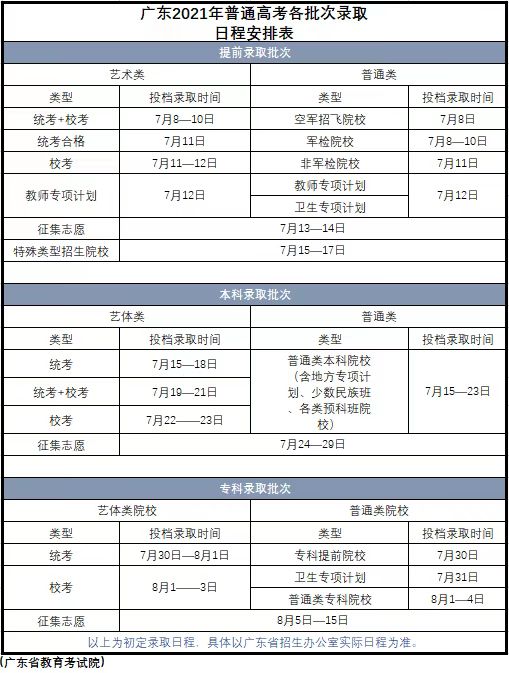 广东2021年普通高考各批次录取
日程安排表

提前录取批次

| 艺术类 | | 普通类 | |
|---|---|---|---|
| 类型 | 投档录取时间 | 类型 | 投档录取时间 |
| 统考+校考 | 7月8—10日 | 空军招飞院校 | 7月8日 |
| 统考合格 | 7月11日 | 军检院校 | 7月8—10日 |
| 校考 | 7月11—12日 | 非军检院校 | 7月11日 |
| 教师专项计划 | 7月12日 | 教师专项计划 | 7月12日 |
| | | 卫生专项计划 | |
| 征集志愿 | 7月13—14日 | | |
| 特殊类型招生院校 | 7月15—17日 | | |

本科录取批次

| 艺体类 | | 普通类 | |
|---|---|---|---|
| 类型 | 投档录取时间 | 类型 | 投档录取时间 |
| 统考 | 7月15—18日 | 普通类本科院校（含地方专项计划、少数民族班、各类预科班院校） | 7月15—23日 |
| 统考+校考 | 7月19—21日 | | |
| 校考 | 7月22——23日 | | |
| 征集志愿 | 7月24—29日 | | |

专科录取批次

| 艺体类院校 | | 普通类院校 | |
|---|---|---|---|
| 类型 | 投档录取时间 | 类型 | 投档录取时间 |
| 统考 | 7月30日—8月1日 | 专科提前院校 | 7月30日 |
| 校考 | 8月1——3日 | 卫生专项计划 | 7月31日 |
| | | 普通类专科院校 | 8月1—4日 |
| 征集志愿 | 8月5日—15日 | | |

以上为初定录取日程，具体以广东省招生办公室实际日程为准。

（广东省教育考试院）